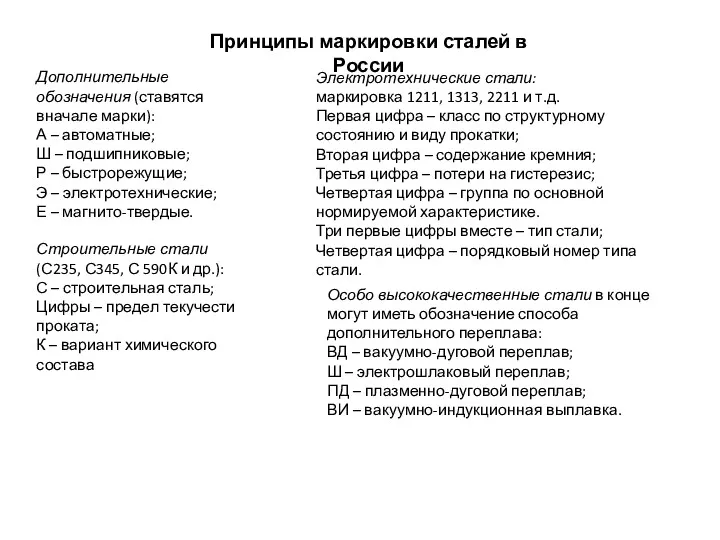 Принципы маркировки сталей в России

Дополнительные обозначения (ставятся вначале марки):
А – автоматные;
Ш – подшипниковые;
Р – быстрорежущие;
Э – электротехнические;
Е – магнито-твердые.

Строительные стали (С235, С345, С 590К и др.):
С – строительная сталь;
Цифры – предел текучести проката;
К – вариант химического состава

Электротехнические стали: маркировка 1211, 1313, 2211 и т.д.
Первая цифра – класс по структурному состоянию и виду прокатки;
Вторая цифра – содержание кремния;
Третья цифра – потери на гистерезис;
Четвертая цифра – группа по основной нормируемой характеристике.
Три первые цифры вместе – тип стали;
Четвертая цифра – порядковый номер типа стали.

Особо высококачественные стали в конце могут иметь обозначение способа дополнительного переплава:
ВД – вакуумно-дуговой переплав;
Ш – электрошлаковый переплав;
ПД – плазменно-дуговой переплав;
ВИ – вакуумно-индукционная выплавка.